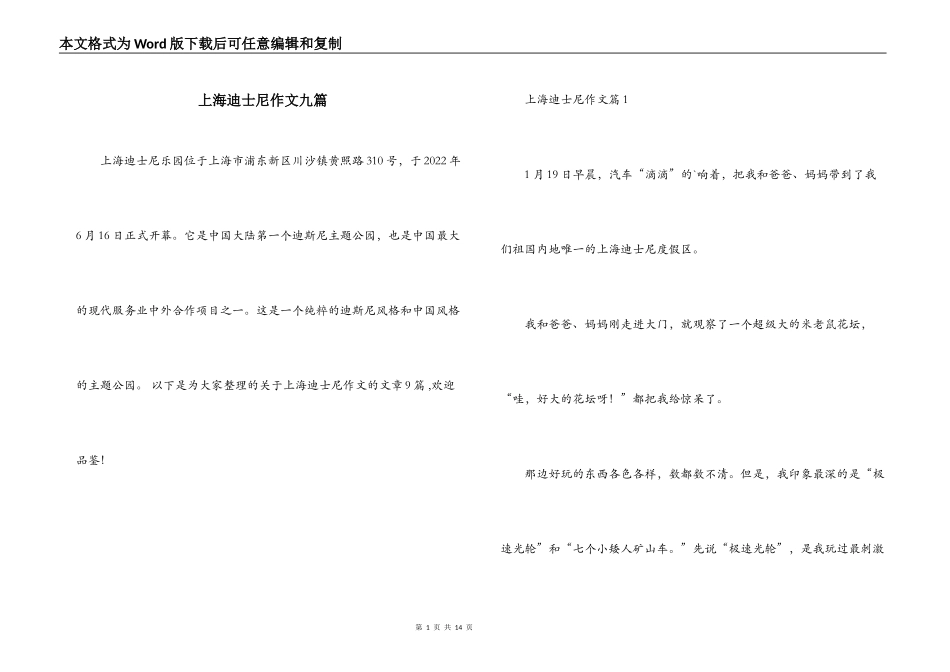 本文格式为Word版下载后可任意编辑和复制

上海迪士尼作文九篇

上海迪士尼乐园位于上海市浦东新区川沙镇黄照路310号，于2022年6月16日正式开幕。它是中国大陆第一个迪斯尼主题公园，也是中国最大的现代服务业中外合作项目之一。这是一个纯粹的迪斯尼风格和中国风格的主题公园。 以下是为大家整理的关于上海迪士尼作文的文章9篇 ,欢迎品鉴!

上海迪士尼作文篇1

1月19日早晨，汽车“滴滴”的`响着，把我和爸爸、妈妈带到了我们祖国内地唯一的上海迪士尼度假区。

我和爸爸、妈妈刚走进大门，就观察了一个超级大的米老鼠花坛，“哇，好大的花坛呀！”都把我给惊呆了。

那边好玩的东西各色各样，数都数不清。但是，我印象最深的是“极速光轮”和“七个小矮人矿山车。”先说“极速光轮”，是我玩过最刺激

第 1 页 共 14 页